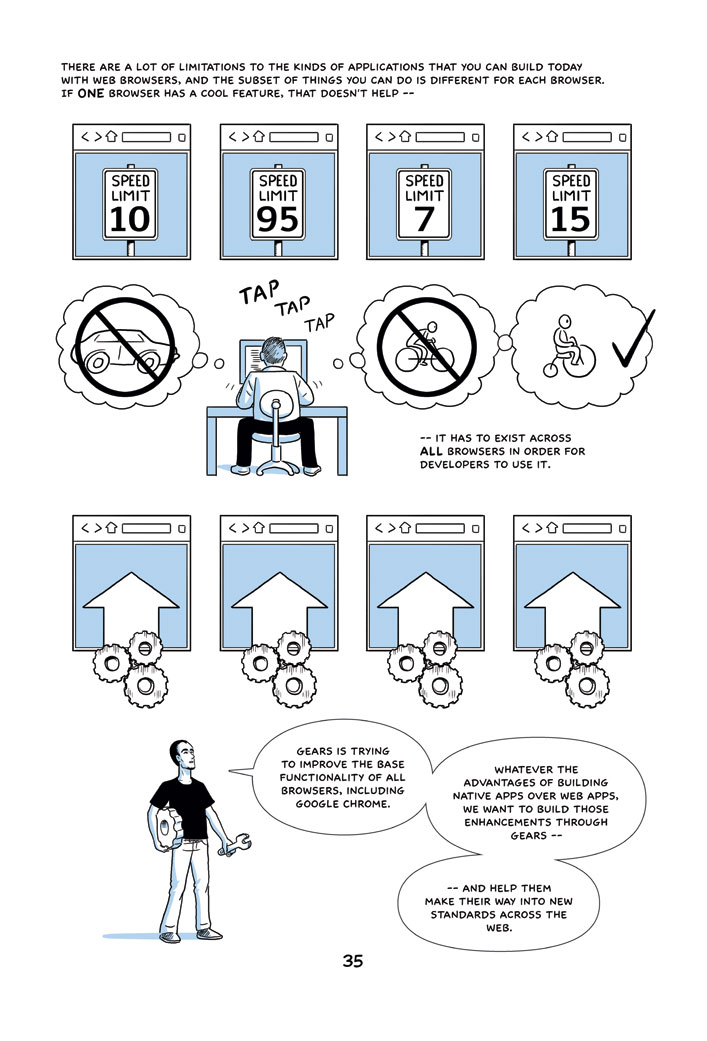 THERE ARE A LOT OF LIMITATIONS TO THE KINDS OF APPLICATIONS THAT YOU CAN BUILD TODAY WITH WEB BROWSERS, AND THE SUBSET OF THINGS YOU CAN DO IS DIFFERENT FOR EACH BROWSER. IF ONE BROWSER HAS A COOL FEATURE, THAT DOESN'T HELP --

SPEED LIMIT 10

SPEED LIMIT 95

SPEED LIMIT 7

SPEED LIMIT 15

TAP TAP TAP

-- IT HAS TO EXIST ACROSS ALL BROWSERS IN ORDER FOR DEVELOPERS TO USE IT.

GEARS IS TRYING TO IMPROVE THE BASE FUNCTIONALITY OF ALL BROWSERS, INCLUDING GOOGLE CHROME.

WHATEVER THE ADVANTAGES OF BUILDING NATIVE APPS OVER WEB APPS, WE WANT TO BUILD THOSE ENHANCEMENTS THROUGH GEARS --

-- AND HELP THEM MAKE THEIR WAY INTO NEW STANDARDS ACROSS THE WEB.

35